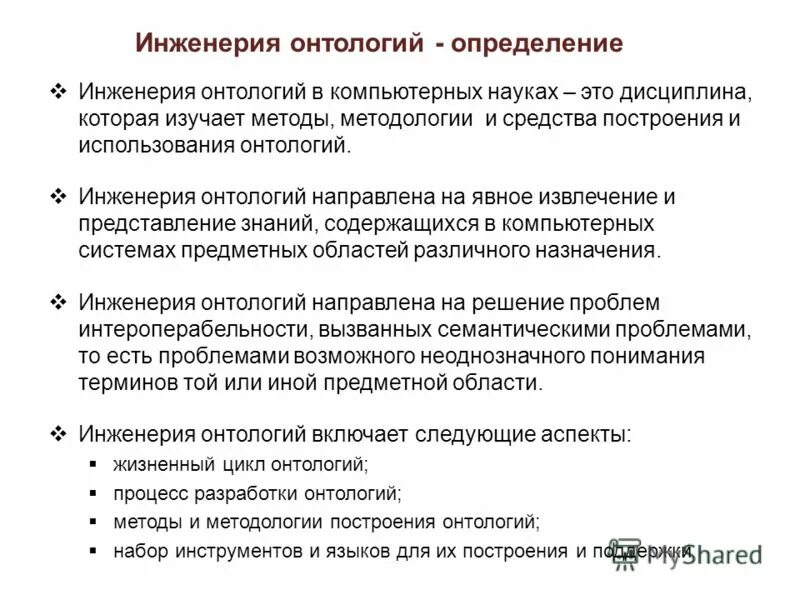 Инженерия онтологий - определение

❖ Инженерия онтологий в компьютерных науках – это дисциплина, которая изучает методы, методологии и средства построения и использования онтологий.

❖ Инженерия онтологий направлена на явное извлечение и представление знаний, содержащихся в компьютерных системах предметных областей различного назначения.

❖ Инженерия онтологий направлена на решение проблем интероперабельности, вызванных семантическими проблемами, то есть проблемами возможного неоднозначного понимания терминов той или иной предметной области.

❖ Инженерия онтологий включает следующие аспекты:
▪ жизненный цикл онтологий;
▪ процесс разработки онтологий;
▪ методы и методологии построения онтологий;
▪ набор инструментов и языков для их построения и поддержки.

MyShared